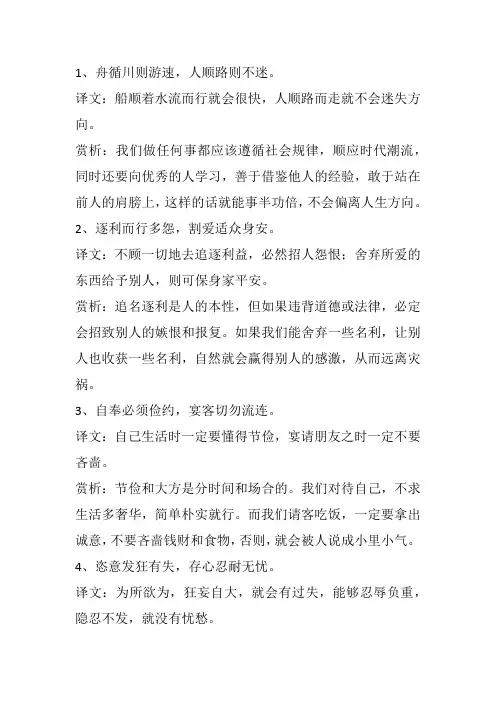 1、舟循川则游速，人顺路则不迷。

译文：船顺着水流而行就会很快，人顺路而走就不会迷失方向。

赏析：我们做任何事都应该遵循社会规律，顺应时代潮流，同时还要向优秀的人学习，善于借鉴他人的经验，敢于站在前人的肩膀上，这样的话就能事半功倍，不会偏离人生方向。

2、逐利而行多怨，割爱适众身安。

译文：不顾一切地去追逐利益，必然招人怨恨；舍弃所爱的东西给予别人，则可保身家平安。

赏析：追名逐利是人的本性，但如果违背道德或法律，必定会招致别人的嫉恨和报复。如果我们能舍弃一些名利，让别人也收获一些名利，自然就会赢得别人的感激，从而远离灾祸。

3、自奉必须俭约，宴客切勿流连。

译文：自己生活时一定要懂得节俭，宴请朋友之时一定不要吝啬。

赏析：节俭和大方是分时间和场合的。我们对待自己，不求生活多奢华，简单朴实就行。而我们请客吃饭，一定要拿出诚意，不要吝啬钱财和食物，否则，就会被人说成小里小气。

4、恣意发狂有失，存心忍耐无忧。

译文：为所欲为，狂妄自大，就会有过失，能够忍辱负重，隐忍不发，就没有忧愁。